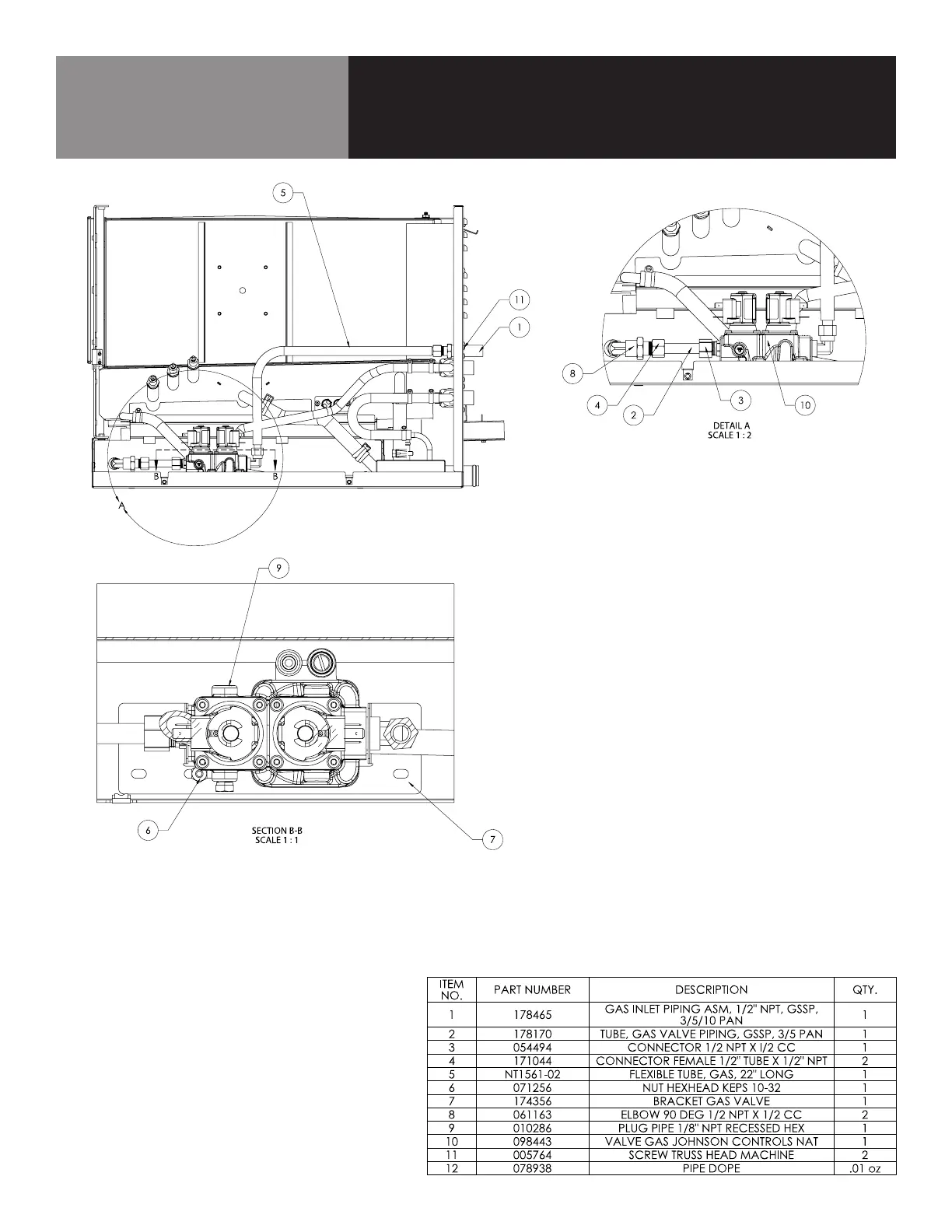 5

11

1

B

B

A

8

4

2

3

10

DETAIL A
SCALE 1 : 2

9

6

SECTION B-B
SCALE 1 : 1

7

| ITEM NO. | PART NUMBER | DESCRIPTION | QTY. |
|---|---|---|---|
| 1 | 178465 | GAS INLET PIPING ASM, 1/2" NPT, GSSP, 3/5/10 PAN | 1 |
| 2 | 178170 | TUBE, GAS VALVE PIPING, GSSP, 3/5 PAN | 1 |
| 3 | 054494 | CONNECTOR 1/2 NPT X l/2 CC | 1 |
| 4 | 171044 | CONNECTOR FEMALE 1/2" TUBE X 1/2" NPT | 2 |
| 5 | NT1561-02 | FLEXIBLE TUBE, GAS, 22" LONG | 1 |
| 6 | 071256 | NUT HEXHEAD KEPS 10-32 | 1 |
| 7 | 174356 | BRACKET GAS VALVE | 1 |
| 8 | 061163 | ELBOW 90 DEG 1/2 NPT X 1/2 CC | 2 |
| 9 | 010286 | PLUG PIPE 1/8" NPT RECESSED HEX | 1 |
| 10 | 098443 | VALVE GAS JOHNSON CONTROLS NAT | 1 |
| 11 | 005764 | SCREW TRUSS HEAD MACHINE | 2 |
| 12 | 078938 | PIPE DOPE | .01 oz |